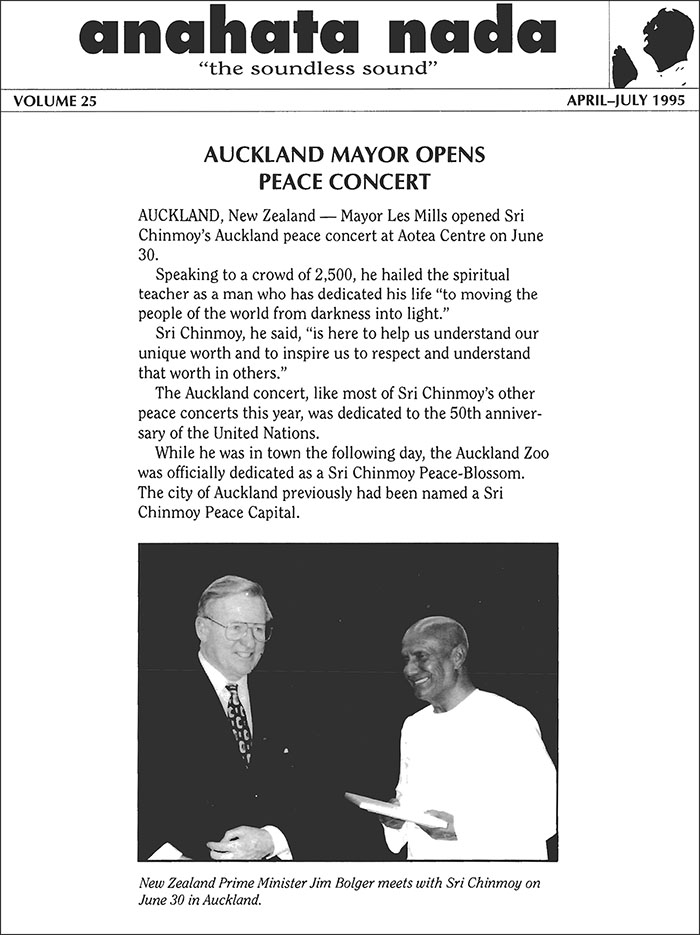 anahata nada
"the soundless sound"

VOLUME 25

APRIL–JULY 1995

AUCKLAND MAYOR OPENS PEACE CONCERT

AUCKLAND, New Zealand — Mayor Les Mills opened Sri Chinmoy's Auckland peace concert at Aotea Centre on June 30.

Speaking to a crowd of 2,500, he hailed the spiritual teacher as a man who has dedicated his life "to moving the people of the world from darkness into light."

Sri Chinmoy, he said, "is here to help us understand our unique worth and to inspire us to respect and understand that worth in others."

The Auckland concert, like most of Sri Chinmoy's other peace concerts this year, was dedicated to the 50th anniversary of the United Nations.

While he was in town the following day, the Auckland Zoo was officially dedicated as a Sri Chinmoy Peace-Blossom. The city of Auckland previously had been named a Sri Chinmoy Peace Capital.

New Zealand Prime Minister Jim Bolger meets with Sri Chinmoy on June 30 in Auckland.